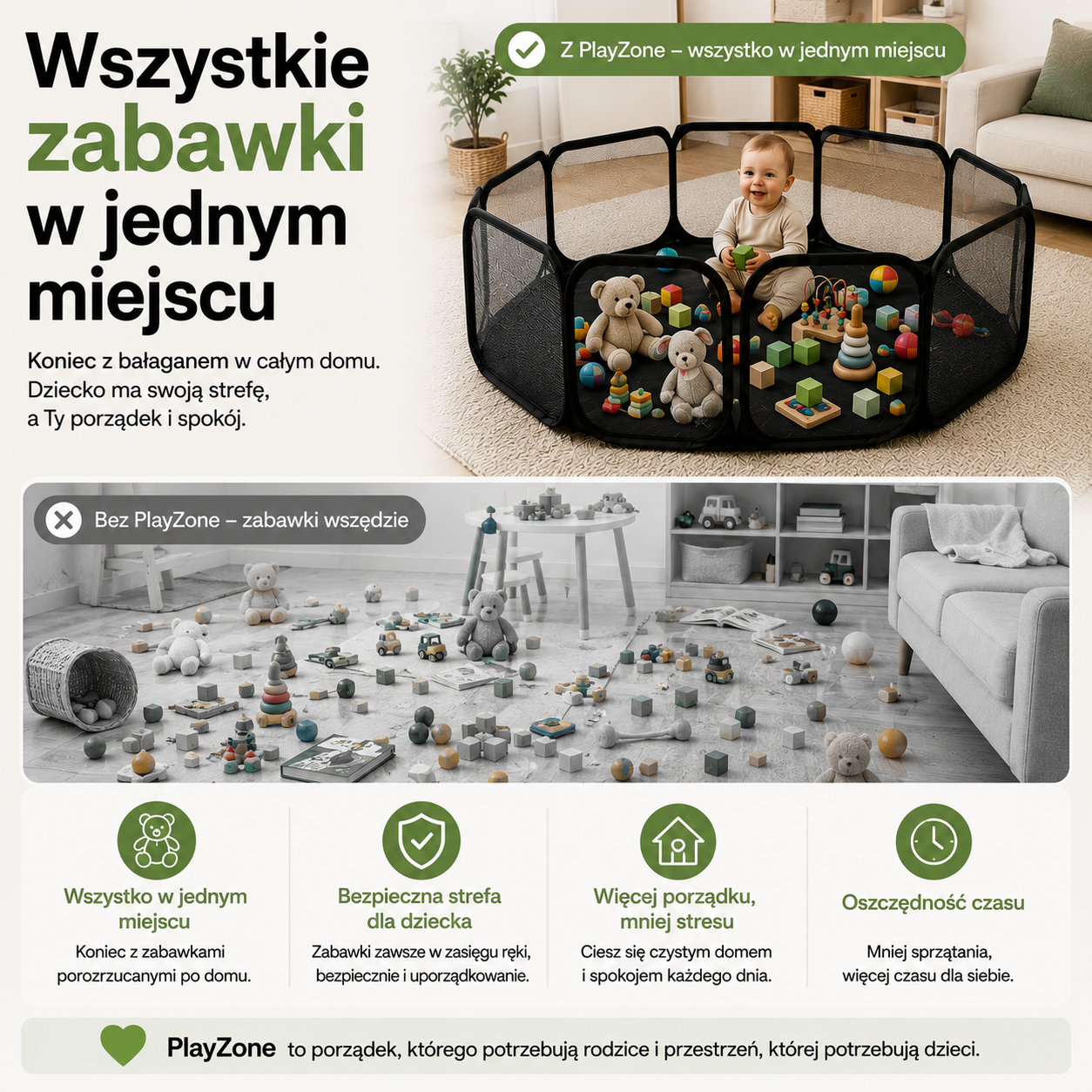 Wszystkie zabawki w jednym miejscu

Koniec z bałaganem w całym domu. Dziecko ma swoją strefę, a Ty porządek i spokój.

Z PlayZone – wszystko w jednym miejscu

Bez PlayZone – zabawki wszędzie

Wszystko w jednym miejscu
Koniec z zabawkami porozrzucanymi po domu.

Bezpieczna strefa dla dziecka
Zabawki zawsze w zasięgu ręki, bezpiecznie i uporządkowanie.

Więcej porządku, mniej stresu
Ciesz się czystym domem i spokojem każdego dnia.

Oszczędność czasu
Mniej sprzątania, więcej czasu dla siebie.

PlayZone to porządek, którego potrzebują rodzice i przestrzeń, której potrzebują dzieci.